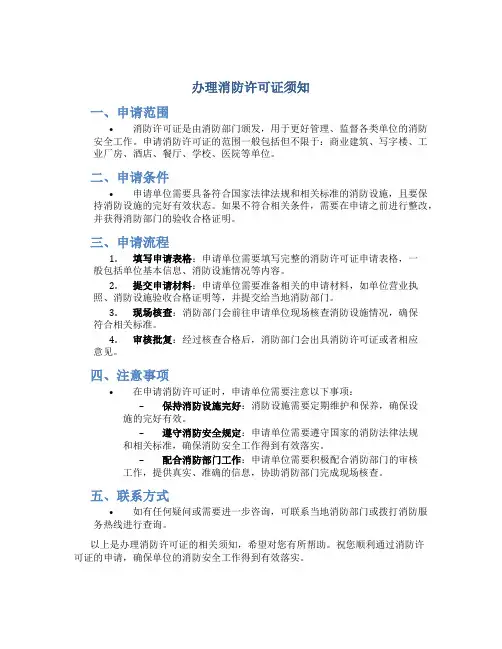 办理消防许可证须知

一、申请范围

• 消防许可证是由消防部门颁发，用于更好管理、监督各类单位的消防安全工作。申请消防许可证的范围一般包括但不限于：商业建筑、写字楼、工业厂房、酒店、餐厅、学校、医院等单位。

二、申请条件

• 申请单位需要具备符合国家法律法规和相关标准的消防设施，且要保持消防设施的完好有效状态。如果不符合相关条件，需要在申请之前进行整改，并获得消防部门的验收合格证明。

三、申请流程

1. 填写申请表格：申请单位需要填写完整的消防许可证申请表格，一般包括单位基本信息、消防设施情况等内容。

2. 提交申请材料：申请单位需要准备相关的申请材料，如单位营业执照、消防设施验收合格证明等，并提交给当地消防部门。

3. 现场核查：消防部门会前往申请单位现场核查消防设施情况，确保符合相关标准。

4. 审核批复：经过核查合格后，消防部门会出具消防许可证或者相应意见。

四、注意事项

• 在申请消防许可证时，申请单位需要注意以下事项：

– 保持消防设施完好：消防设施需要定期维护和保养，确保设施的完好有效。

– 遵守消防安全规定：申请单位需要遵守国家的消防法律法规和相关标准，确保消防安全工作得到有效落实。

– 配合消防部门工作：申请单位需要积极配合消防部门的审核工作，提供真实、准确的信息，协助消防部门完成现场核查。

五、联系方式

• 如有任何疑问或需要进一步咨询，可联系当地消防部门或拨打消防服务热线进行查询。

以上是办理消防许可证的相关须知，希望对您有所帮助。祝您顺利通过消防许可证的申请，确保单位的消防安全工作得到有效落实。